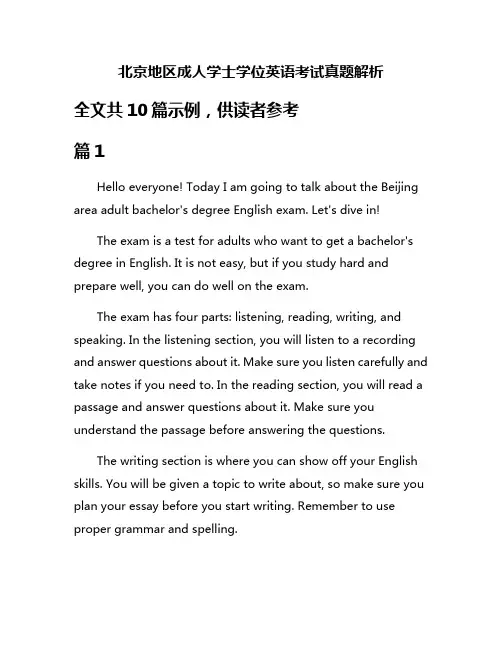 北京地区成人学士学位英语考试真题解析

全文共10篇示例，供读者参考

篇1

Hello everyone! Today I am going to talk about the Beijing area adult bachelor's degree English exam. Let's dive in!

The exam is a test for adults who want to get a bachelor's degree in English. It is not easy, but if you study hard and prepare well, you can do well on the exam.

The exam has four parts: listening, reading, writing, and speaking. In the listening section, you will listen to a recording and answer questions about it. Make sure you listen carefully and take notes if you need to. In the reading section, you will read a passage and answer questions about it. Make sure you understand the passage before answering the questions.

The writing section is where you can show off your English skills. You will be given a topic to write about, so make sure you plan your essay before you start writing. Remember to use proper grammar and spelling.